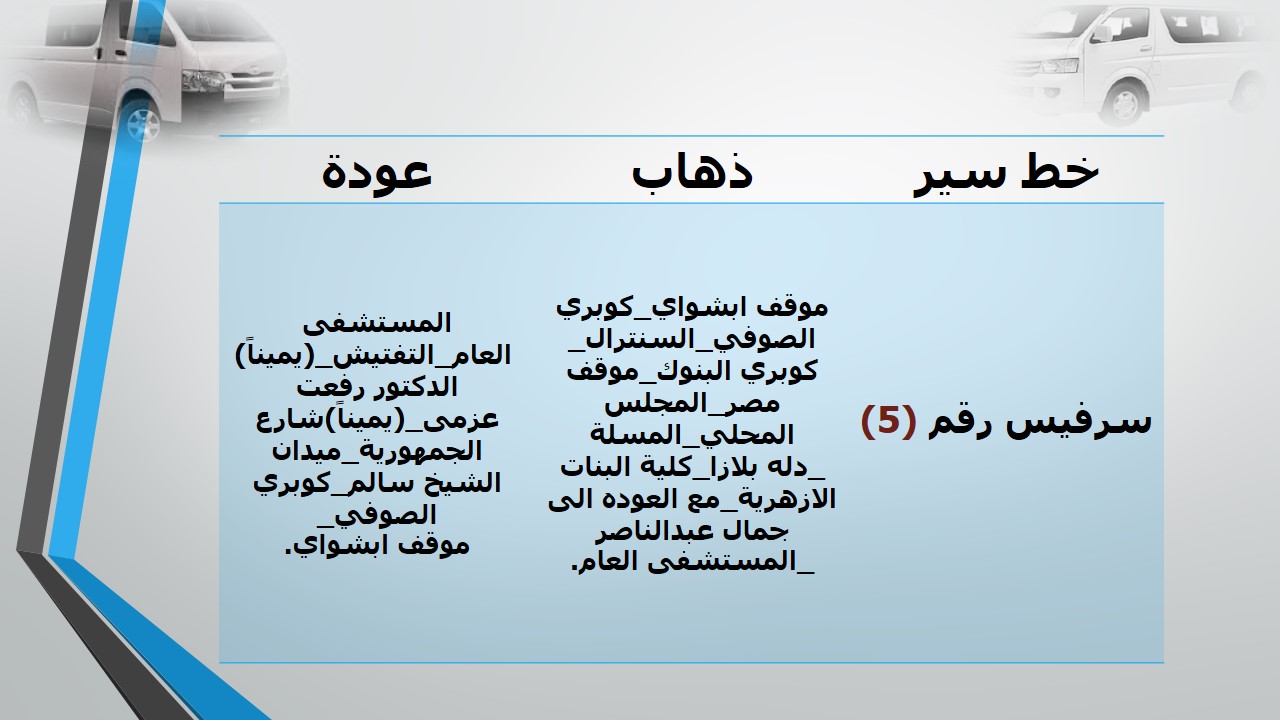 | خط سير | ذهاب | عودة |
|---|---|---|
| سرفيس رقم (5) | موقف ابشواي_كوبري الصوفي_السنترال_ كوبري البنوك_موقف مصر_المجلس المحلي_المسلة _دله بلازا_كلية البنات الازهرية_مع العوده الى جمال عبدالناصر _المستشفى العام. | المستشفى العام_التفتيش_(يميناً) الدكتور رفعت عزمى_(يميناً)شارع الجمهورية_ميدان الشيخ سالم_كوبري الصوفي_ موقف ابشواي. |